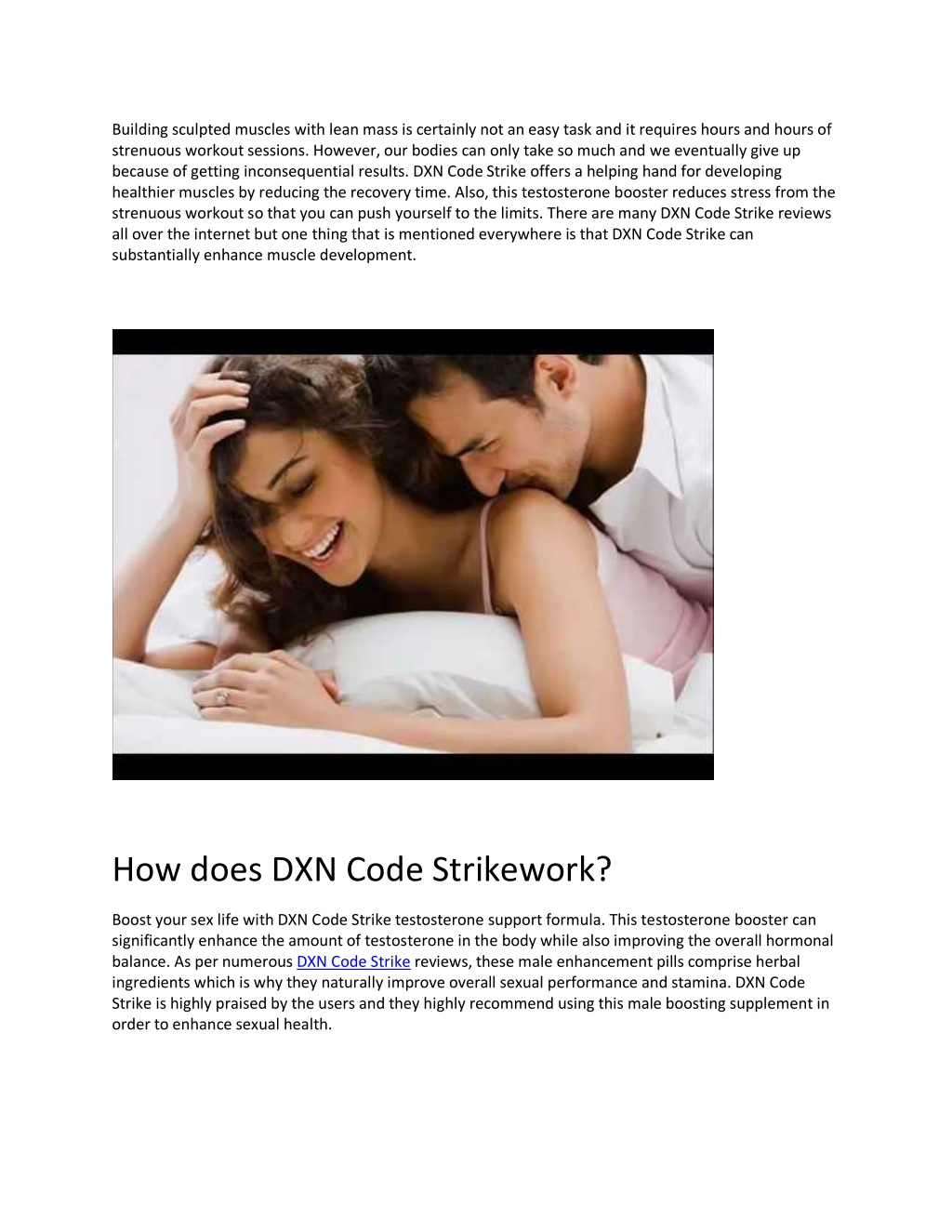 Building sculpted muscles with lean mass is certainly not an easy task and it requires hours and hours of strenuous workout sessions. However, our bodies can only take so much and we eventually give up because of getting inconsequential results. DXN Code Strike offers a helping hand for developing healthier muscles by reducing the recovery time. Also, this testosterone booster reduces stress from the strenuous workout so that you can push yourself to the limits. There are many DXN Code Strike reviews all over the internet but one thing that is mentioned everywhere is that DXN Code Strike can substantially enhance muscle development.

How does DXN Code Strikework?

Boost your sex life with DXN Code Strike testosterone support formula. This testosterone booster can significantly enhance the amount of testosterone in the body while also improving the overall hormonal balance. As per numerous DXN Code Strike reviews, these male enhancement pills comprise herbal ingredients which is why they naturally improve overall sexual performance and stamina. DXN Code Strike is highly praised by the users and they highly recommend using this male boosting supplement in order to enhance sexual health.